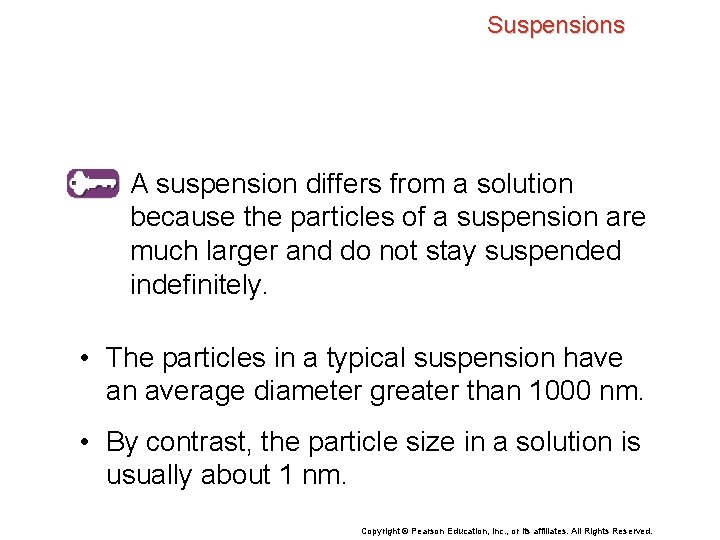 Suspensions

A suspension differs from a solution because the particles of a suspension are much larger and do not stay suspended indefinitely.

• The particles in a typical suspension have an average diameter greater than 1000 nm.

• By contrast, the particle size in a solution is usually about 1 nm.

Copyright © Pearson Education, Inc., or its affiliates. All Rights Reserved.